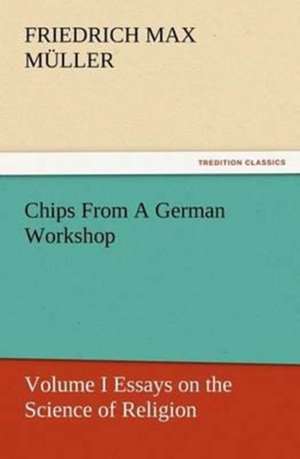 FRIEDRICH MAX MÜLLER

TREDITION CLASSICS

Chips From A German Workshop

Volume I Essays on the Science of Religion